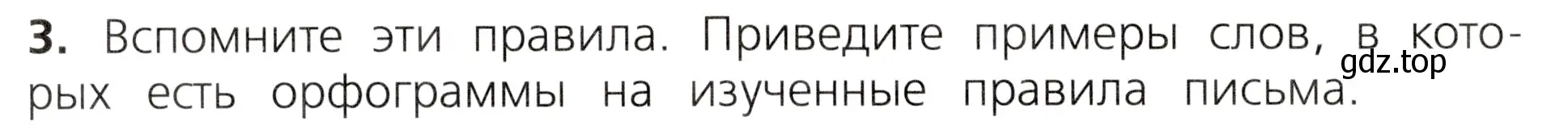 3. Вспомните эти правила. Приведите примеры слов, в которых есть орфограммы на изученные правила письма.

gdz.top